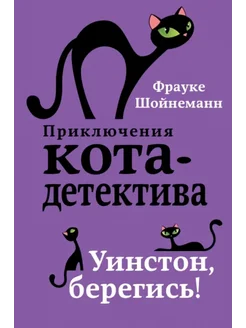 Фрауке Шойнеманн

Приключения кота-детектива

Уинстон, берегись!